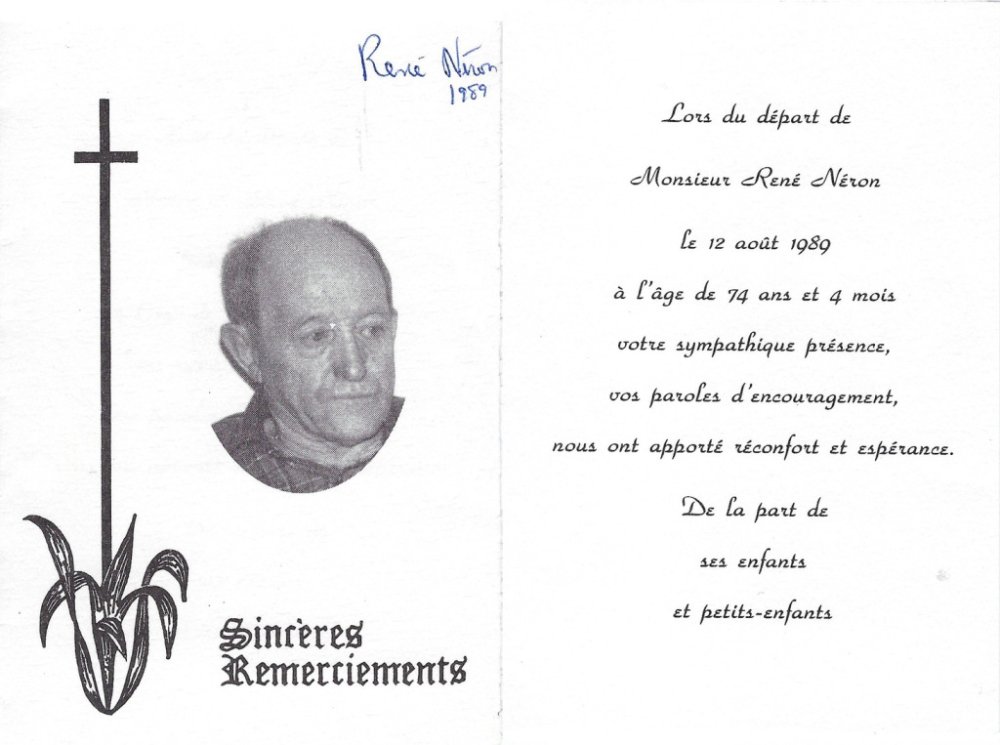 René Néron
1989

Sincères Remerciements

Lors du départ de

Monsieur René Néron

le 12 août 1989

à l'âge de 74 ans et 4 mois

votre sympathique présence,

vos paroles d'encouragement,

nous ont apporté réconfort et espérance.

De la part de

ses enfants

et petits-enfants